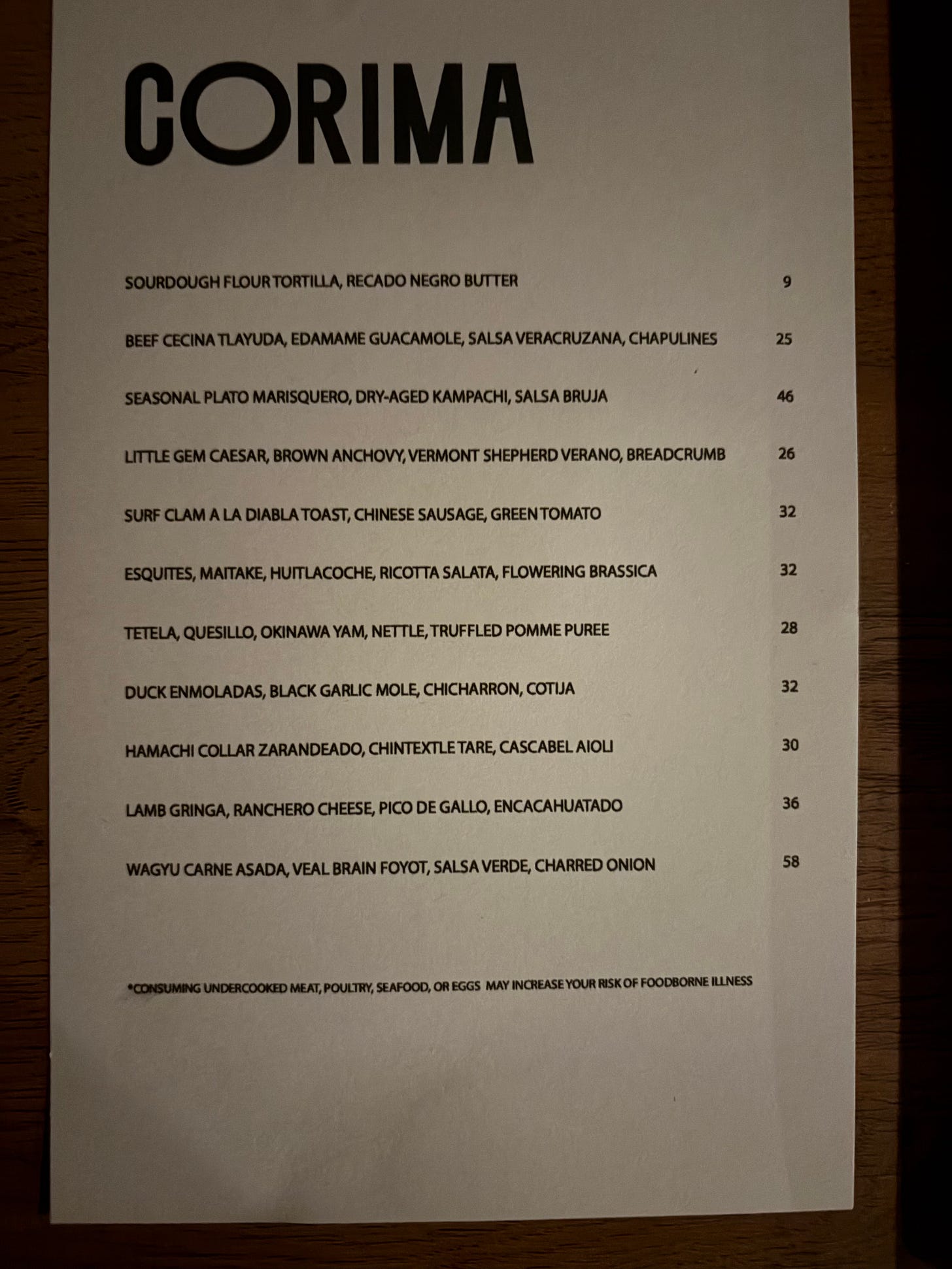 CORIMA

SOURDOUGH FLOUR TORTILLA, RECADO NEGRO BUTTER 9

BEEF CECINA TLAYUDA, EDAMAME GUACAMOLE, SALSA VERACRUZANA, CHAPULINES 25

SEASONAL PLATO MARISQUERO, DRY-AGED KAMPACHI, SALSA BRUJA 46

LITTLE GEM CAESAR, BROWN ANCHOVY, VERMONT SHEPHERD VERANO, BREADCRUMB 26

SURF CLAM A LA DIABLA TOAST, CHINESE SAUSAGE, GREEN TOMATO 32

ESQUITES, MAITAKE, HUITLACOCHE, RICOTTA SALATA, FLOWERING BRASSICA 32

TETELA, QUESILLO, OKINAWA YAM, NETTLE, TRUFFLED POMME PUREE 28

DUCK ENMOLADAS, BLACK GARLIC MOLE, CHICHARRON, COTIJA 32

HAMACHI COLLAR ZARANDEADO, CHINTEXTLE TARE, CASCABEL AIOLI 30

LAMB GRINGA, RANCHERO CHEESE, PICO DE GALLO, ENCACAHUATADO 36

WAGYU CARNE ASADA, VEAL BRAIN FOYOT, SALSA VERDE, CHARRED ONION 58

*CONSUMING UNDERCOOKED MEAT, POULTRY, SEAFOOD, OR EGGS MAY INCREASE YOUR RISK OF FOODBORNE ILLNESS